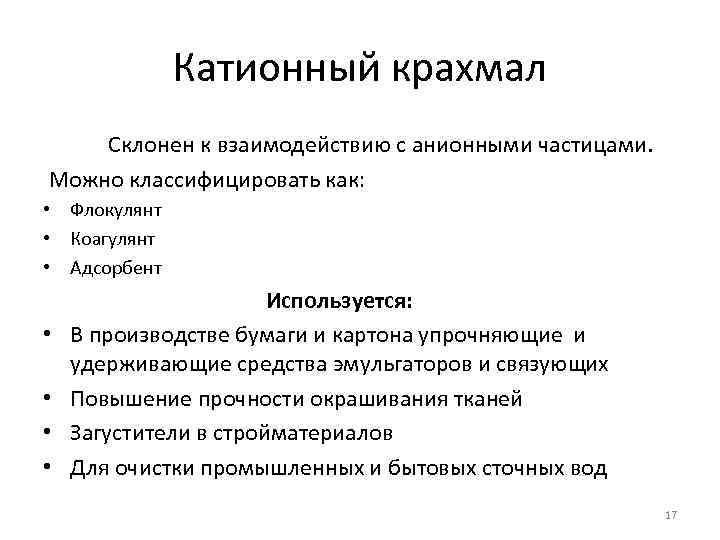 Катионный крахмал

Склонен к взаимодействию с анионными частицами.

Можно классифицировать как:

• Флокулянт
• Коагулянт
• Адсорбент

Используется:

• В производстве бумаги и картона упрочняющие и удерживающие средства эмульгаторов и связующих
• Повышение прочности окрашивания тканей
• Загустители в стройматериалов
• Для очистки промышленных и бытовых сточных вод

17